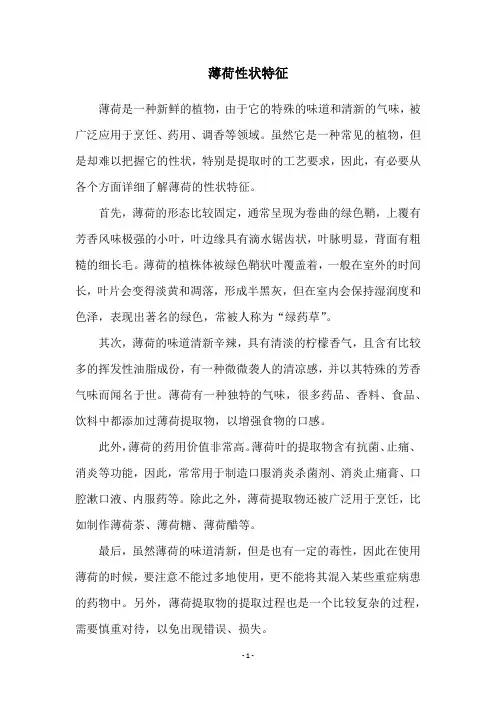 薄荷性状特征

薄荷是一种新鲜的植物，由于它的特殊的味道和清新的气味，被广泛应用于烹饪、药用、调香等领域。虽然它是一种常见的植物，但是却难以把握它的性状，特别是提取时的工艺要求，因此，有必要从各个方面详细了解薄荷的性状特征。

首先，薄荷的形态比较固定，通常呈现为卷曲的绿色鞘，上覆有芳香风味极强的小叶，叶边缘具有滴水锯齿状，叶脉明显，背面有粗糙的细长毛。薄荷的植株体被绿色鞘状叶覆盖着，一般在室外的时间长，叶片会变得淡黄和凋落，形成半黑灰，但在室内会保持湿润度和色泽，表现出著名的绿色，常被人称为“绿药草”。

其次，薄荷的味道清新辛辣，具有清淡的柠檬香气，且含有比较多的挥发性油脂成份，有一种微微袭人的清凉感，并以其特殊的芳香气味而闻名于世。薄荷有一种独特的气味，很多药品、香料、食品、饮料中都添加过薄荷提取物，以增强食物的口感。

此外，薄荷的药用价值非常高。薄荷叶的提取物含有抗菌、止痛、消炎等功能，因此，常常用于制造口服消炎杀菌剂、消炎止痛膏、口腔漱口液、内服药等。除此之外，薄荷提取物还被广泛用于烹饪，比如制作薄荷茶、薄荷糖、薄荷醋等。

最后，虽然薄荷的味道清新，但是也有一定的毒性，因此在使用薄荷的时候，要注意不能过多地使用，更不能将其混入某些重症病患的药物中。另外，薄荷提取物的提取过程也是一个比较复杂的过程，需要慎重对待，以免出现错误、损失。

- 1 -